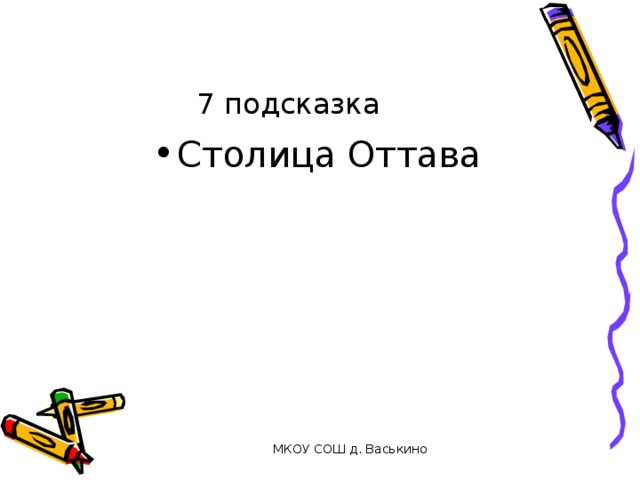 7 подсказка

• Столица Оттава

МКОУ СОШ д. Васькино